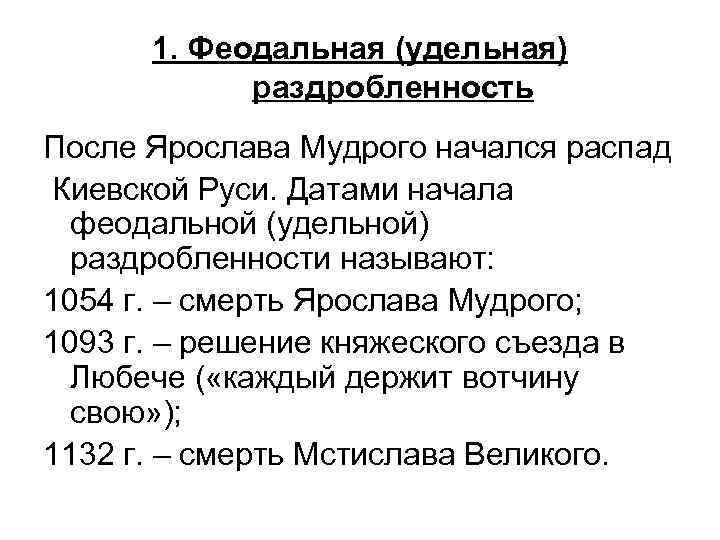 1. Феодальная (удельная) раздробленность

После Ярослава Мудрого начался распад Киевской Руси. Датами начала феодальной (удельной) раздробленности называют:

1054 г. – смерть Ярослава Мудрого;

1093 г. – решение княжеского съезда в Любече («каждый держит вотчину свою»);

1132 г. – смерть Мстислава Великого.